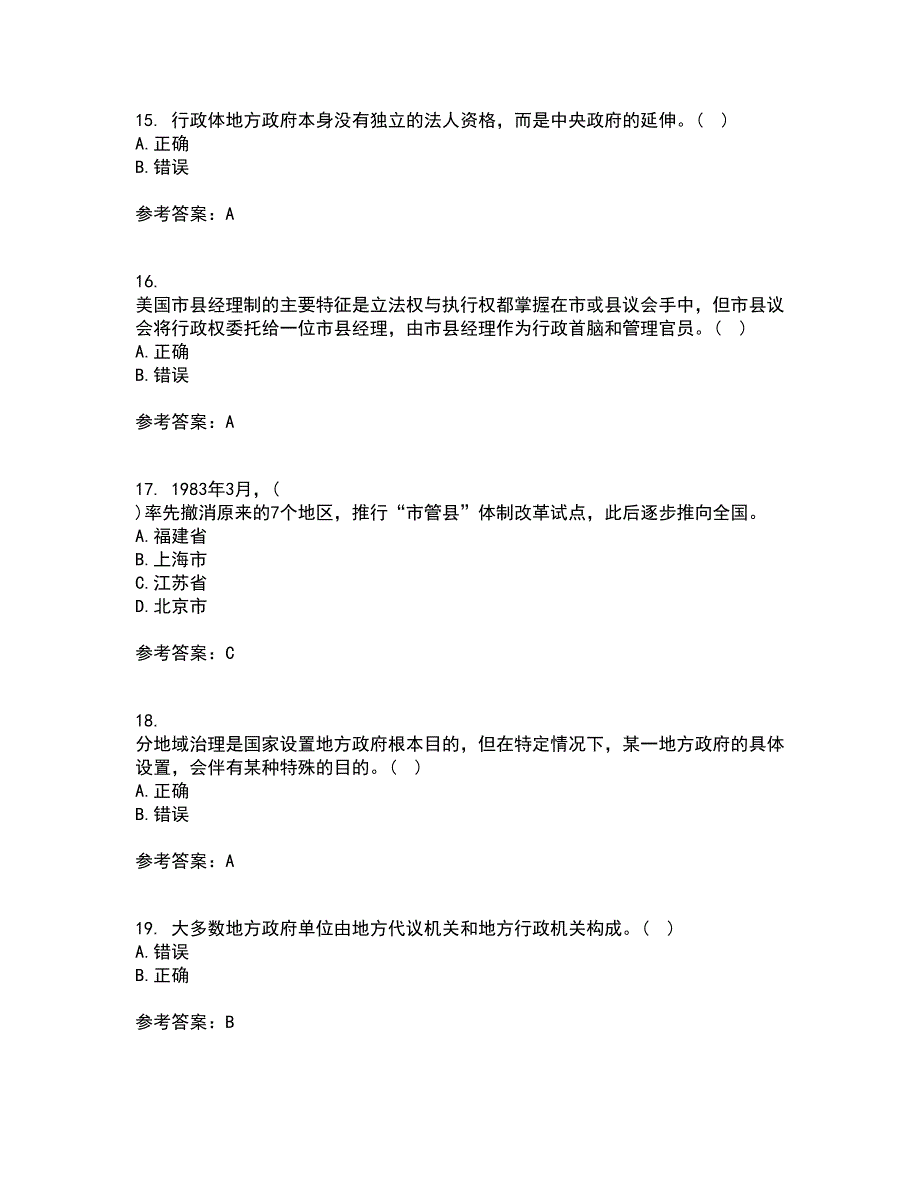 15. 行政体地方政府本身没有独立的法人资格，而是中央政府的延伸。（ ）
A. 正确
B. 错误

参考答案：A

16.
美国市县经理制的主要特征是立法权与执行权都掌握在市或县议会手中，但市县议会将行政权委托给一位市县经理，由市县经理作为行政首脑和管理官员。（ ）
A. 正确
B. 错误

参考答案：A

17. 1983年3月，（
）率先撤消原来的7个地区，推行“市管县”体制改革试点，此后逐步推向全国。
A. 福建省
B. 上海市
C. 江苏省
D. 北京市

参考答案：C

18.
分地域治理是国家设置地方政府根本目的，但在特定情况下，某一地方政府的具体设置，会伴有某种特殊的目的。（ ）
A. 正确
B. 错误

参考答案：A

19. 大多数地方政府单位由地方代议机关和地方行政机关构成。（ ）
A. 错误
B. 正确

参考答案：B